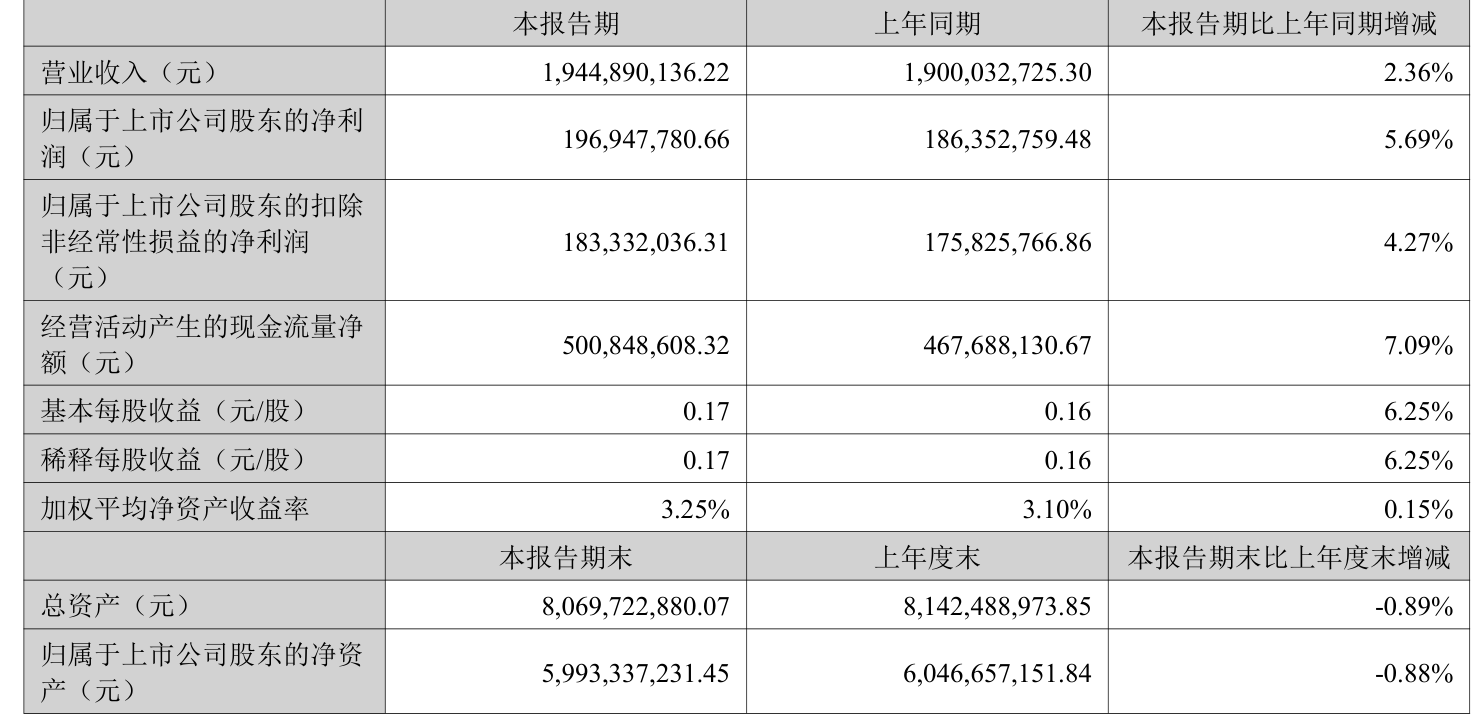 |  | 本报告期 | 上年同期 | 本报告期比上年同期增减 |
|---|---|---|---|
| 营业收入（元） | 1,944,890,136.22 | 1,900,032,725.30 | 2.36% |
| 归属于上市公司股东的净利润（元） | 196,947,780.66 | 186,352,759.48 | 5.69% |
| 归属于上市公司股东的扣除非经常性损益的净利润（元） | 183,332,036.31 | 175,825,766.86 | 4.27% |
| 经营活动产生的现金流量净额（元） | 500,848,608.32 | 467,688,130.67 | 7.09% |
| 基本每股收益（元/股） | 0.17 | 0.16 | 6.25% |
| 稀释每股收益（元/股） | 0.17 | 0.16 | 6.25% |
| 加权平均净资产收益率 | 3.25% | 3.10% | 0.15% |
|  | 本报告期末 | 上年度末 | 本报告期末比上年度末增减 |
| 总资产（元） | 8,069,722,880.07 | 8,142,488,973.85 | -0.89% |
| 归属于上市公司股东的净资产（元） | 5,993,337,231.45 | 6,046,657,151.84 | -0.88% |